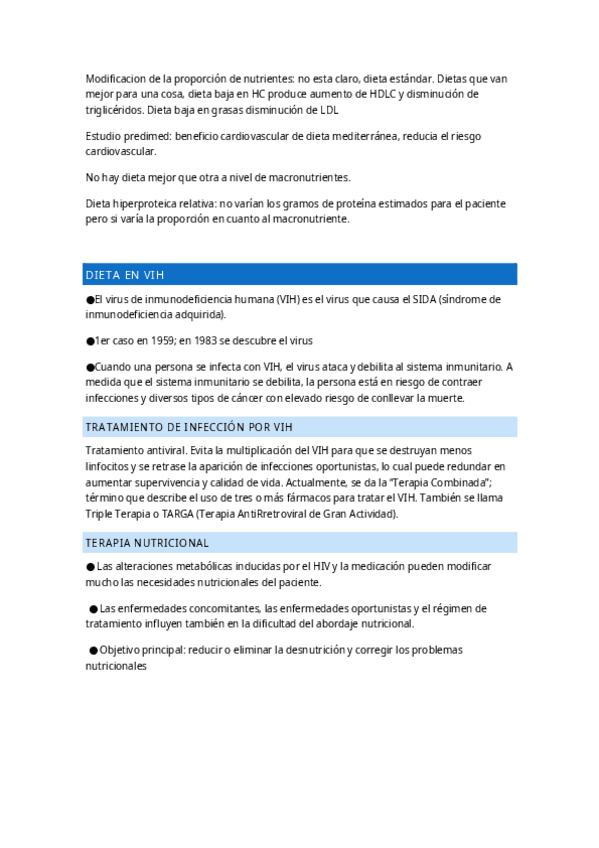 Modificacion de la proporción de nutrientes: no esta claro, dieta estándar. Dietas que van mejor para una cosa, dieta baja en HC produce aumento de HDLC y disminución de triglicéridos. Dieta baja en grasas disminución de LDL

Estudio predimed: beneficio cardiovascular de dieta mediterránea, reducia el riesgo cardiovascular.

No hay dieta mejor que otra a nivel de macronutrientes.

Dieta hiperproteica relativa: no varían los gramos de proteína estimados para el paciente pero si varía la proporción en cuanto al macronutriente.

DIETA EN VIH

●El virus de inmunodeficiencia humana (VIH) es el virus que causa el SIDA (síndrome de inmunodeficiencia adquirida).

●1er caso en 1959; en 1983 se descubre el virus

●Cuando una persona se infecta con VIH, el virus ataca y debilita al sistema inmunitario. A medida que el sistema inmunitario se debilita, la persona está en riesgo de contraer infecciones y diversos tipos de cáncer con elevado riesgo de conllevar la muerte.

TRATAMIENTO DE INFECCIÓN POR VIH

Tratamiento antiviral. Evita la multiplicación del VIH para que se destruyan menos linfocitos y se retrase la aparición de infecciones oportunistas, lo cual puede redundar en aumentar supervivencia y calidad de vida. Actualmente, se da la "Terapia Combinada"; término que describe el uso de tres o más fármacos para tratar el VIH. También se llama Triple Terapia o TARGA (Terapia AntiRretroviral de Gran Actividad).

TERAPIA NUTRICIONAL

● Las alteraciones metabólicas inducidas por el HIV y la medicación pueden modificar mucho las necesidades nutricionales del paciente.

● Las enfermedades concomitantes, las enfermedades oportunistas y el régimen de tratamiento influyen también en la dificultad del abordaje nutricional.

● Objetivo principal: reducir o eliminar la desnutrición y corregir los problemas nutricionales